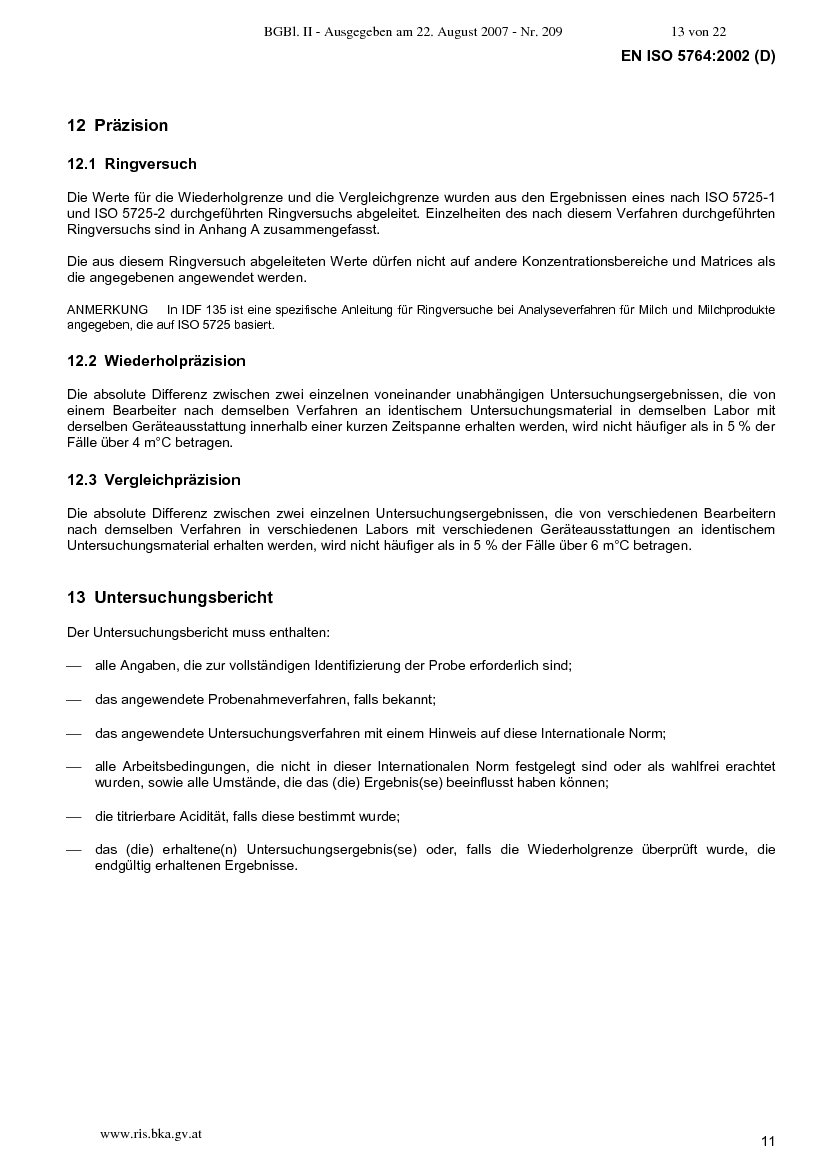 BGBl. II - Ausgegeben am 22. August 2007 - Nr. 209 13 von 22

EN ISO 5764:2002 (D)

12 Präzision

12.1 Ringversuch

Die Werte für die Wiederholgrenze und die Vergleichgrenze wurden aus den Ergebnissen eines nach ISO 5725-1 und ISO 5725-2 durchgeführten Ringversuchs abgeleitet. Einzelheiten des nach diesem Verfahren durchgeführten Ringversuchs sind in Anhang A zusammengefasst.

Die aus diesem Ringversuch abgeleiteten Werte dürfen nicht auf andere Konzentrationsbereiche und Matrices als die angegebenen angewendet werden.

ANMERKUNG In IDF 135 ist eine spezifische Anleitung für Ringversuche bei Analyseverfahren für Milch und Milchprodukte angegeben, die auf ISO 5725 basiert.

12.2 Wiederholpräzision

Die absolute Differenz zwischen zwei einzelnen voneinander unabhängigen Untersuchungsergebnissen, die von einem Bearbeiter nach demselben Verfahren an identischem Untersuchungsmaterial in demselben Labor mit derselben Geräteausstattung innerhalb einer kurzen Zeitspanne erhalten werden, wird nicht häufiger als in 5 % der Fälle über 4 m°C betragen.

12.3 Vergleichpräzision

Die absolute Differenz zwischen zwei einzelnen Untersuchungsergebnissen, die von verschiedenen Bearbeitern nach demselben Verfahren in verschiedenen Labors mit verschiedenen Geräteausstattungen an identischem Untersuchungsmaterial erhalten werden, wird nicht häufiger als in 5 % der Fälle über 6 m°C betragen.

13 Untersuchungsbericht

Der Untersuchungsbericht muss enthalten:

— alle Angaben, die zur vollständigen Identifizierung der Probe erforderlich sind;

— das angewendete Probenahmeverfahren, falls bekannt;

— das angewendete Untersuchungsverfahren mit einem Hinweis auf diese Internationale Norm;

— alle Arbeitsbedingungen, die nicht in dieser Internationalen Norm festgelegt sind oder als wahlfrei erachtet wurden, sowie alle Umstände, die das (die) Ergebnis(se) beeinflusst haben können;

— die titrierbare Acidität, falls diese bestimmt wurde;

— das (die) erhaltene(n) Untersuchungsergebnis(se) oder, falls die Wiederholgrenze überprüft wurde, die endgültig erhaltenen Ergebnisse.

www.ris.bka.gv.at

11